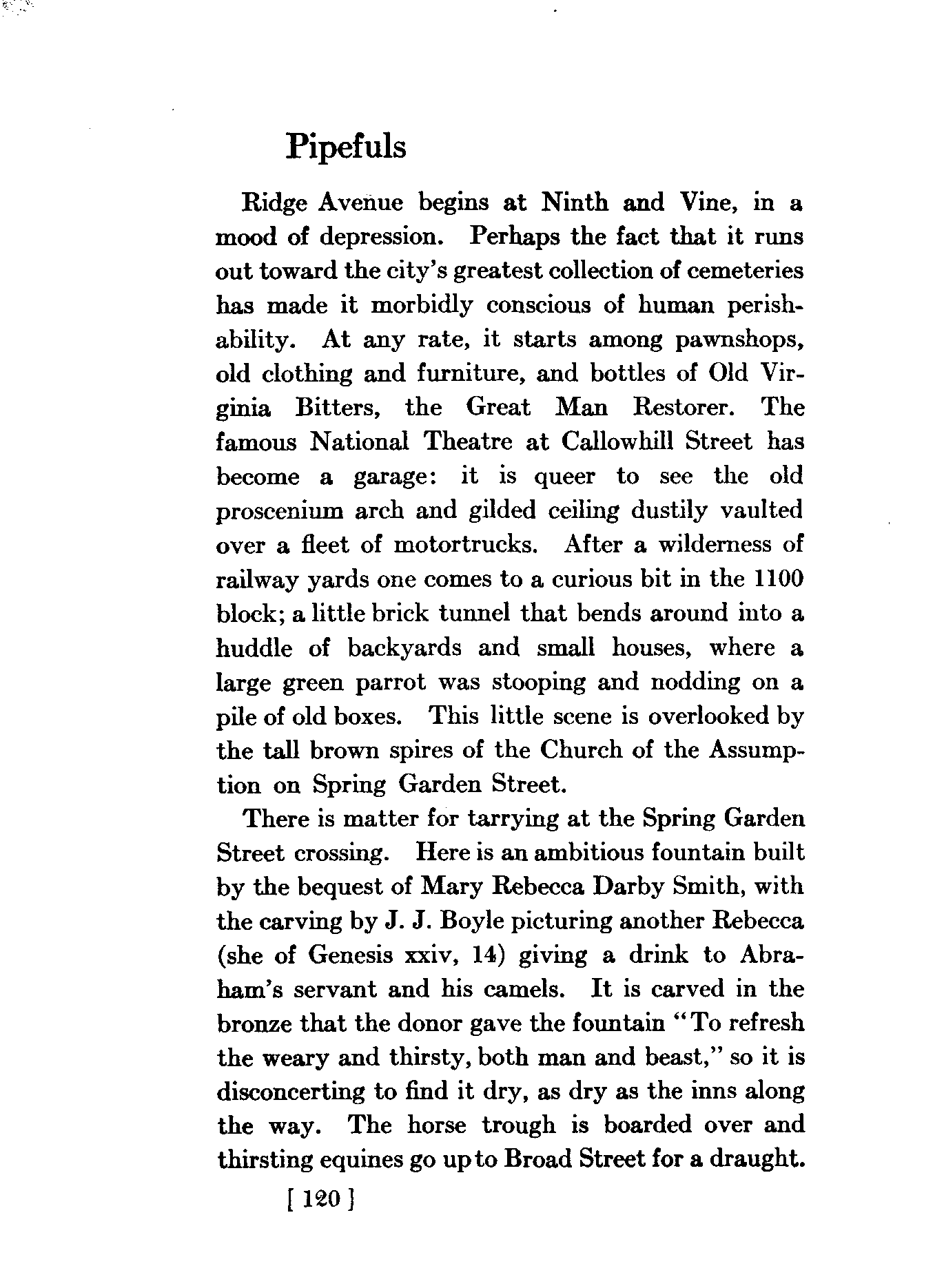 Pipefuls

Ridge Avenue begins at Ninth and Vine, in a mood of depression. Perhaps the fact that it runs out toward the city's greatest collection of cemeteries has made it morbidly conscious of human perishability. At any rate, it starts among pawnshops, old clothing and furniture, and bottles of Old Virginia Bitters, the Great Man Restorer. The famous National Theatre at Callowhill Street has become a garage: it is queer to see the old proscenium arch and gilded ceiling dustily vaulted over a fleet of motortrucks. After a wilderness of railway yards one comes to a curious bit in the 1100 block; a little brick tunnel that bends around into a huddle of backyards and small houses, where a large green parrot was stooping and nodding on a pile of old boxes. This little scene is overlooked by the tall brown spires of the Church of the Assumption on Spring Garden Street.

There is matter for tarrying at the Spring Garden Street crossing. Here is an ambitious fountain built by the bequest of Mary Rebecca Darby Smith, with the carving by J. J. Boyle picturing another Rebecca (she of Genesis xxiv, 14) giving a drink to Abraham's servant and his camels. It is carved in the bronze that the donor gave the fountain "To refresh the weary and thirsty, both man and beast," so it is disconcerting to find it dry, as dry as the inns along the way. The horse trough is boarded over and thirsting equines go up to Broad Street for a draught.

[ 120 ]